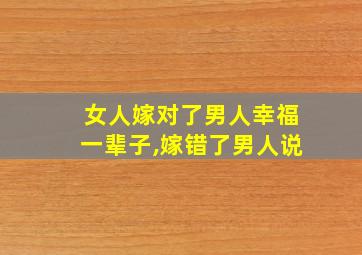 女人嫁对了男人幸福一辈子,嫁错了男人说